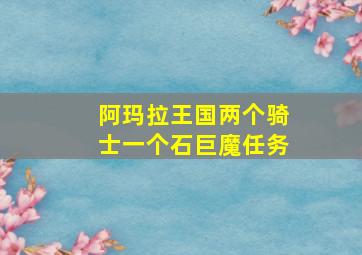 阿玛拉王国两个骑士一个石巨魔任务